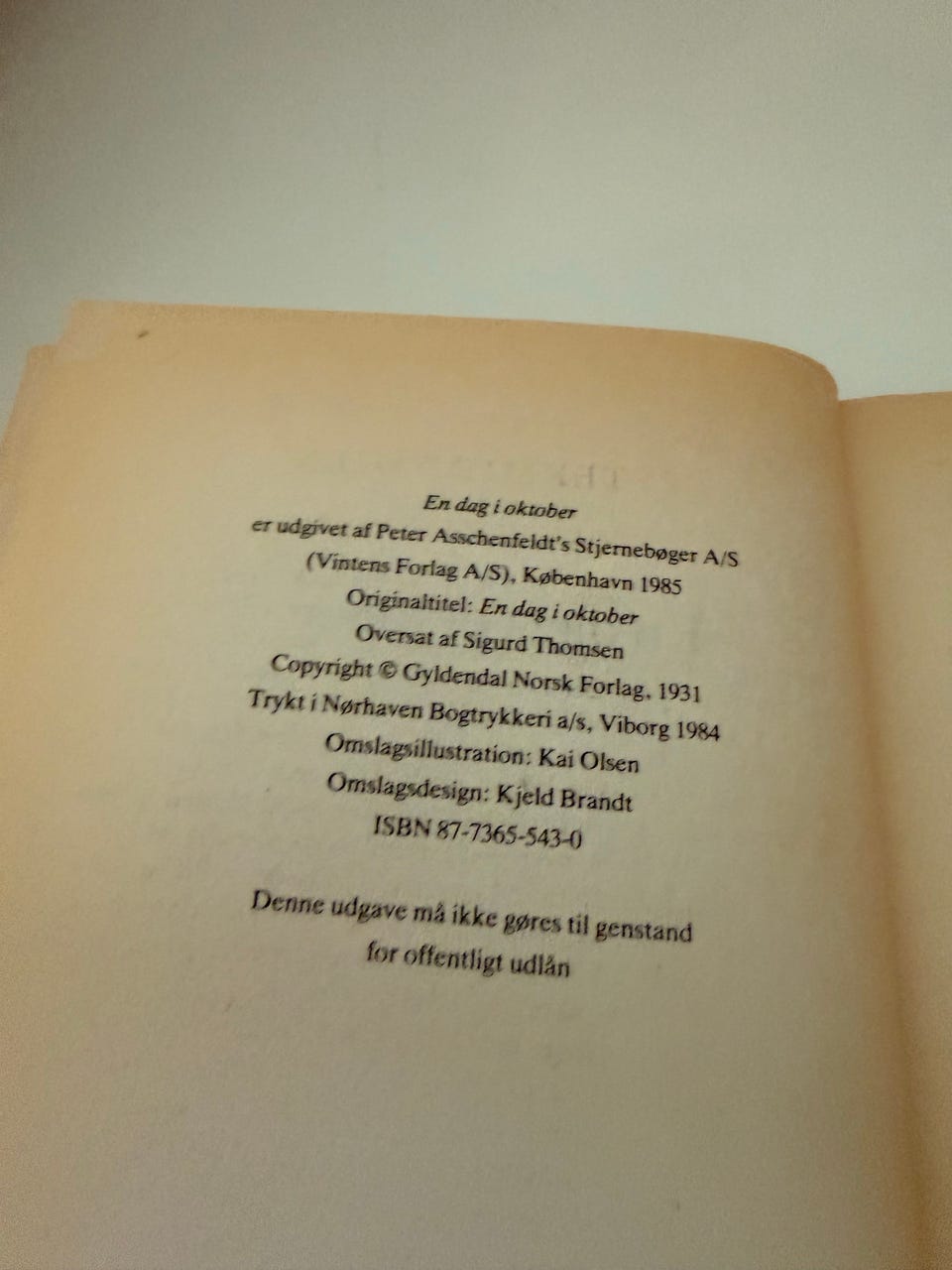 En dag i oktober
er udgivet af Peter Asschenfeldt's Stjernebøger A/S
(Vintens Forlag A/S), København 1985
Originaltitel: En dag i oktober
Oversat af Sigurd Thomsen
Copyright © Gyldendal Norsk Forlag, 1931
Trykt i Nørhaven Bogtrykkeri a/s, Viborg 1984
Omslagsillustration: Kai Olsen
Omslagsdesign: Kjeld Brandt
ISBN 87-7365-543-0

Denne udgave må ikke gøres til genstand
for offentligt udlån